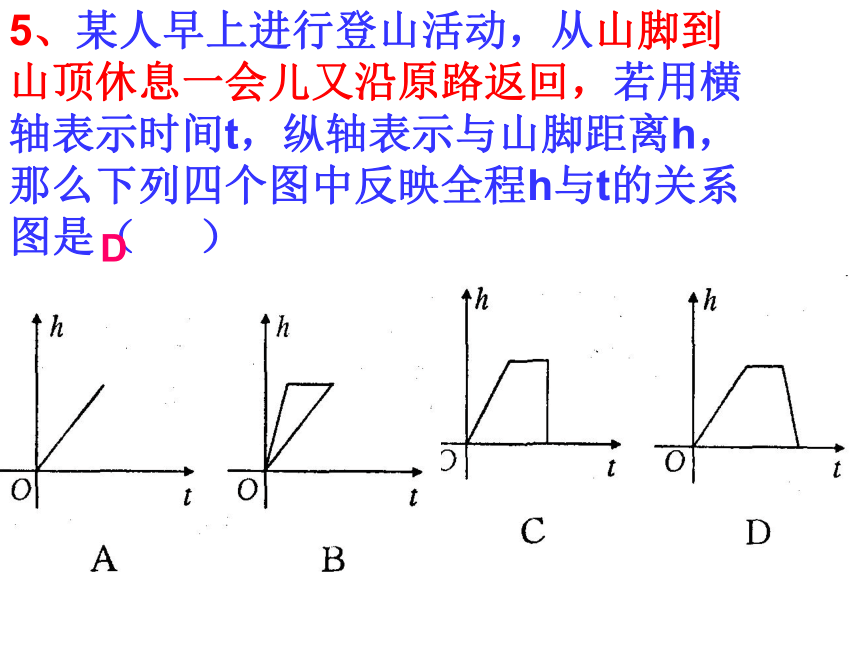 5、某人早上进行登山活动，从山脚到山顶休息一会儿又沿原路返回，若用横轴表示时间t，纵轴表示与山脚距离h，那么下列四个图中反映全程h与t的关系图是（ D ）

h
O t
A

h
O t
B

h
O t
C

h
O t
D